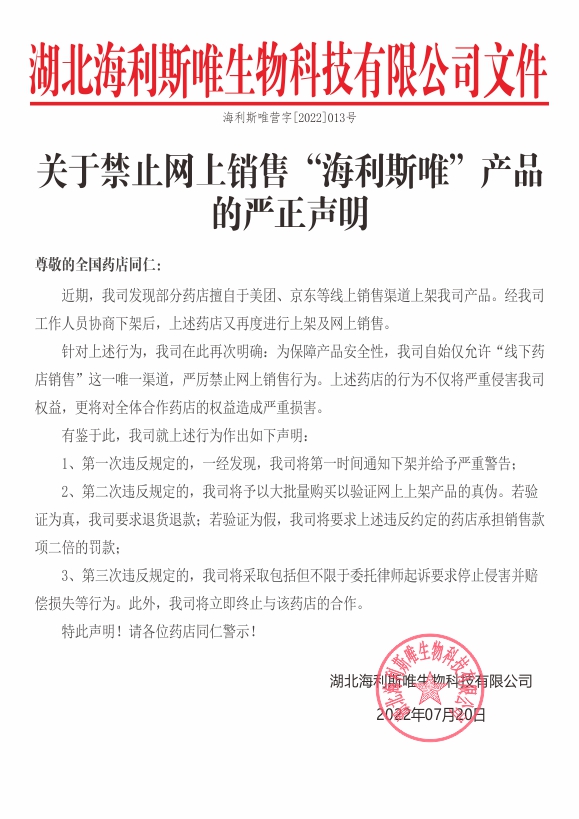 湖北海利斯唯生物科技有限公司文件

海利斯唯营字[2022]013号

关于禁止网上销售“海利斯唯”产品的严正声明

尊敬的全国药店同仁：

近期，我司发现部分药店擅自于美团、京东等线上销售渠道上架我司产品。经我司工作人员协商下架后，上述药店又再度进行上架及网上销售。

针对上述行为，我司在此再次明确：为保障产品安全性，我司自始仅允许“线下药店销售”这一唯一渠道，严厉禁止网上销售行为。上述药店的行为不仅将严重侵害我司权益，更将对全体合作药店的权益造成严重损害。

有鉴于此，我司就上述行为作出如下声明：

1、第一次违反规定的，一经发现，我司将第一时间通知下架并给予严重警告；

2、第二次违反规定的，我司将予以大批量购买以验证网上上架产品的真伪。若验证为真，我司要求退货退款；若验证为假，我司将要求上述违反约定的药店承担销售款项二倍的罚款；

3、第三次违反规定的，我司将采取包括但不限于委托律师起诉要求停止侵害并赔偿损失等行为。此外，我司将立即终止与该药店的合作。

特此声明！请各位药店同仁警示！

湖北海利斯唯生物科技有限公司

2022年07月20日

湖北海利斯唯生物科技有限公司